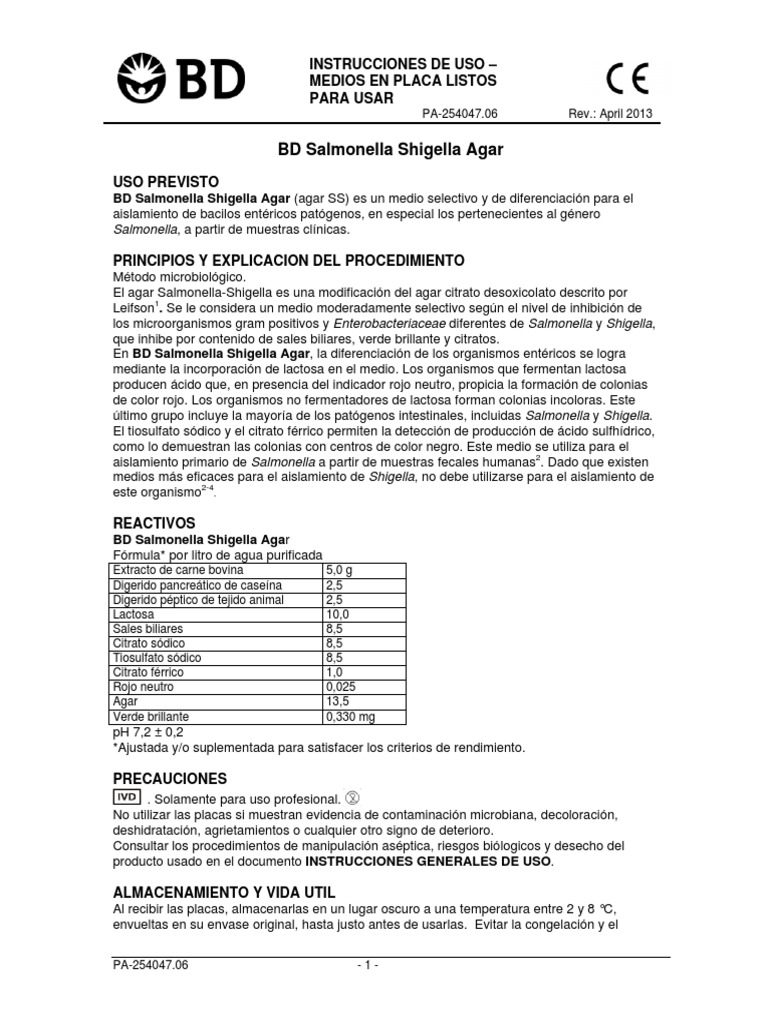 BD

INSTRUCCIONES DE USO – MEDIOS EN PLACA LISTOS PARA USAR

CE

PA-254047.06 Rev.: April 2013

BD Salmonella Shigella Agar

USO PREVISTO

BD Salmonella Shigella Agar (agar SS) es un medio selectivo y de diferenciación para el aislamiento de bacilos entéricos patógenos, en especial los pertenecientes al género Salmonella, a partir de muestras clínicas.

PRINCIPIOS Y EXPLICACION DEL PROCEDIMIENTO

Método microbiológico.

El agar Salmonella-Shigella es una modificación del agar citrato desoxicolato descrito por Leifson$^1$. Se le considera un medio moderadamente selectivo según el nivel de inhibición de los microorganismos gram positivos y Enterobacteriaceae diferentes de Salmonella y Shigella, que inhibe por contenido de sales biliares, verde brillante y citratos.

En BD Salmonella Shigella Agar, la diferenciación de los organismos entéricos se logra mediante la incorporación de lactosa en el medio. Los organismos que fermentan lactosa producen ácido que, en presencia del indicador rojo neutro, propicia la formación de colonias de color rojo. Los organismos no fermentadores de lactosa forman colonias incoloras. Este último grupo incluye la mayoría de los patógenos intestinales, incluidas Salmonella y Shigella.

El tiosulfato sódico y el citrato férrico permiten la detección de producción de ácido sulfhídrico, como lo demuestran las colonias con centros de color negro. Este medio se utiliza para el aislamiento primario de Salmonella a partir de muestras fecales humanas$^2$. Dado que existen medios más eficaces para el aislamiento de Shigella, no debe utilizarse para el aislamiento de este organismo$^{2-4}$.

REACTIVOS

BD Salmonella Shigella Agar

Fórmula* por litro de agua purificada

| Extracto de carne bovina | 5,0 g |
|---|---|
| Digerido pancreático de caseína | 2,5 |
| Digerido péptico de tejido animal | 2,5 |
| Lactosa | 10,0 |
| Sales biliares | 8,5 |
| Citrato sódico | 8,5 |
| Tiosulfato sódico | 8,5 |
| Citrato férrico | 1,0 |
| Rojo neutro | 0,025 |
| Agar | 13,5 |
| Verde brillante | 0,330 mg |

pH 7,2 ± 0,2

*Ajustada y/o suplementada para satisfacer los criterios de rendimiento.

PRECAUCIONES

IVD . Solamente para uso profesional.

No utilizar las placas si muestran evidencia de contaminación microbiana, decoloración, deshidratación, agrietamientos o cualquier otro signo de deterioro.

Consultar los procedimientos de manipulación aséptica, riesgos biológicos y desecho del producto usado en el documento INSTRUCCIONES GENERALES DE USO.

ALMACENAMIENTO Y VIDA UTIL

Al recibir las placas, almacenarlas en un lugar oscuro a una temperatura entre 2 y 8 °C, envueltas en su envase original, hasta justo antes de usarlas. Evitar la congelación y el

PA-254047.06 - 1 -